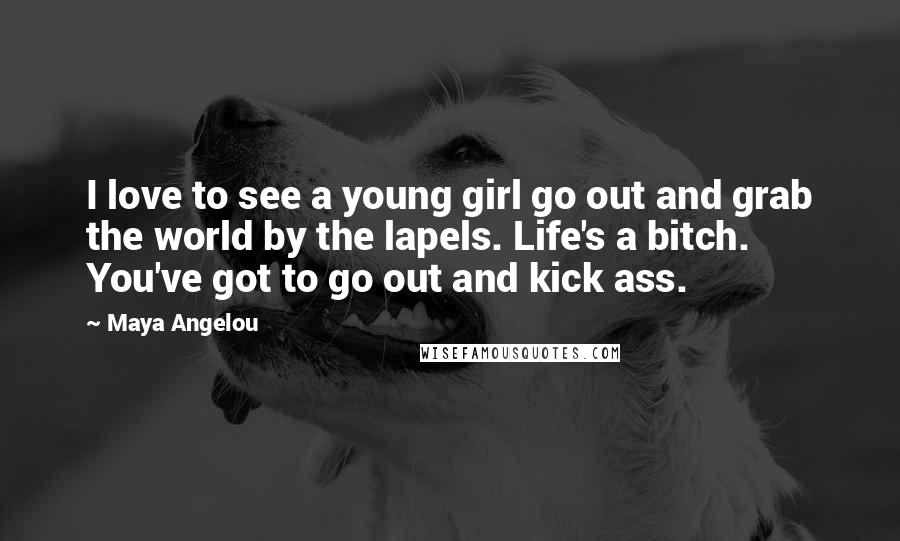 I love to see a young girl go out and grab the world by the lapels. Life's a bitch. You've got to go out and kick ass.

~ Maya Angelou

WISEFAMOUSQUOTES.COM